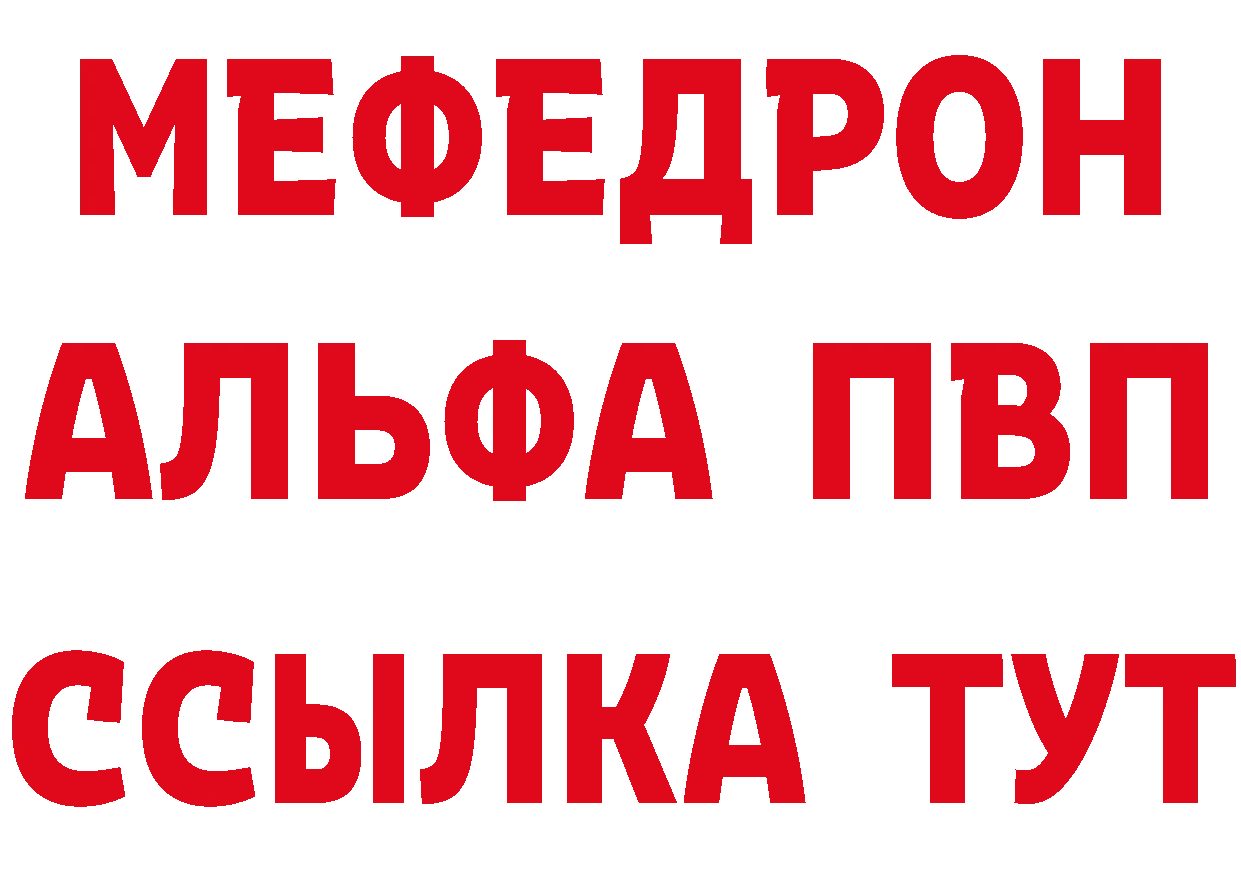 МЕФЕДРОН
АЛЬФА ПВП
ССЫЛКА ТУТ